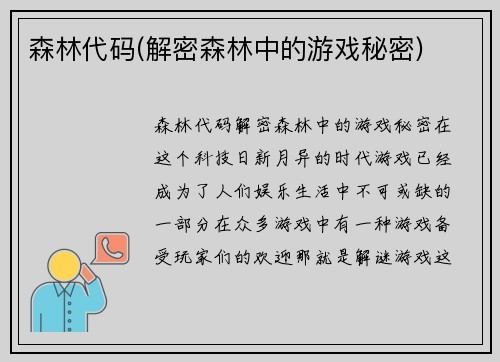 森林代码(解密森林中的游戏秘密)

森林代码解密森林中的游戏秘密在这个科技日新月异的时代游戏已经成为了人们娱乐生活中不可或缺的一部分在众多游戏中有一种游戏备受玩家们的欢迎那就是解谜游戏这